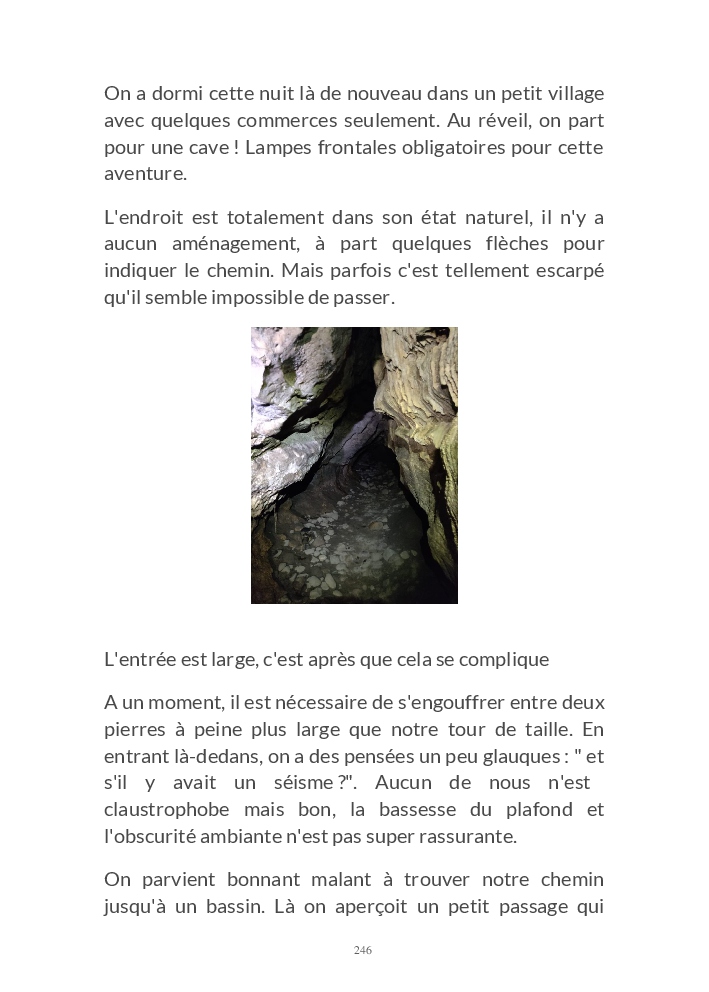 On a dormi cette nuit là de nouveau dans un petit village avec quelques commerces seulement. Au réveil, on part pour une cave ! Lampes frontales obligatoires pour cette aventure.

L'endroit est totalement dans son état naturel, il n'y a aucun aménagement, à part quelques flèches pour indiquer le chemin. Mais parfois c'est tellement escarpé qu'il semble impossible de passer.

L'entrée est large, c'est après que cela se complique

A un moment, il est nécessaire de s'engouffrer entre deux pierres à peine plus large que notre tour de taille. En entrant là-dedans, on a des pensées un peu glauques : " et s'il y avait un séisme ?". Aucun de nous n'est claustrophobe mais bon, la bassesse du plafond et l'obscurité ambiante n'est pas super rassurante.

On parvient bonnant malant à trouver notre chemin jusqu'à un bassin. Là on aperçoit un petit passage qui

246